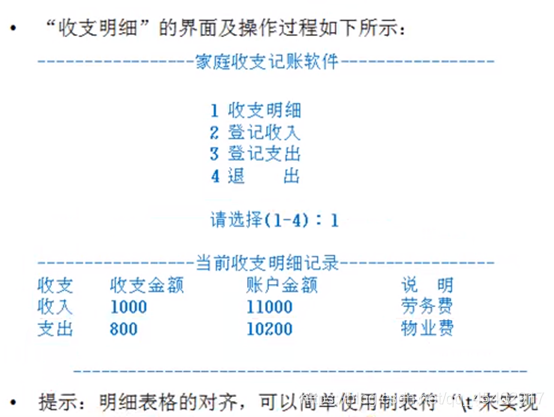 • “收支明细”的界面及操作过程如下所示：

-----------------家庭收支记账软件-----------------

1 收支明细
2 登记收入
3 登记支出
4 退　出

请选择(1-4)：1

-----------------当前收支明细记录-----------------

| 收支 | 收支金额 | 账户金额 | 说 明 |
|---|---|---|---|
| 收入 | 1000 | 11000 | 劳务费 |
| 支出 | 800 | 10200 | 物业费 |

--------------------------------------------------

• 提示：明细表格的对齐，可以简单使用制表符‘\t’来实现